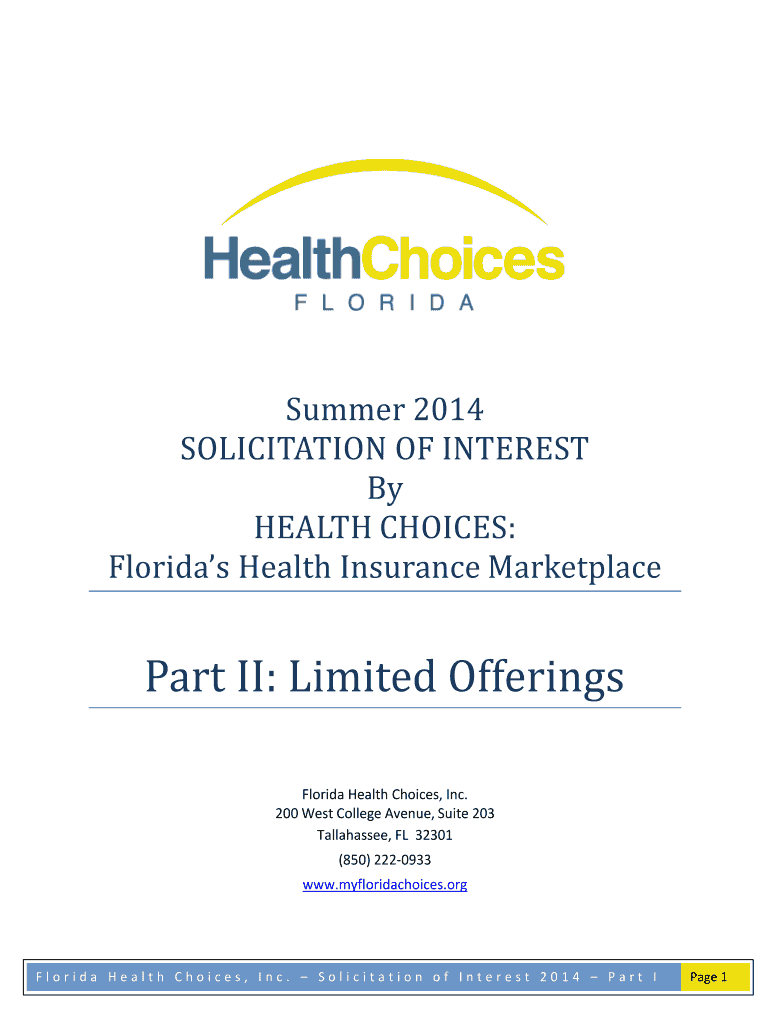 HealthChoices
FLORIDA

Summer 2014
SOLICITATION OF INTEREST
By
HEALTH CHOICES:
Florida's Health Insurance Marketplace

Part II: Limited Offerings

Florida Health Choices, Inc.
200 West College Avenue, Suite 203
Tallahassee, FL 32301
(850) 222-0933
www.myfloridachoices.org

Florida Health Choices, Inc. – Solicitation of Interest 2014 – Part I Page 1